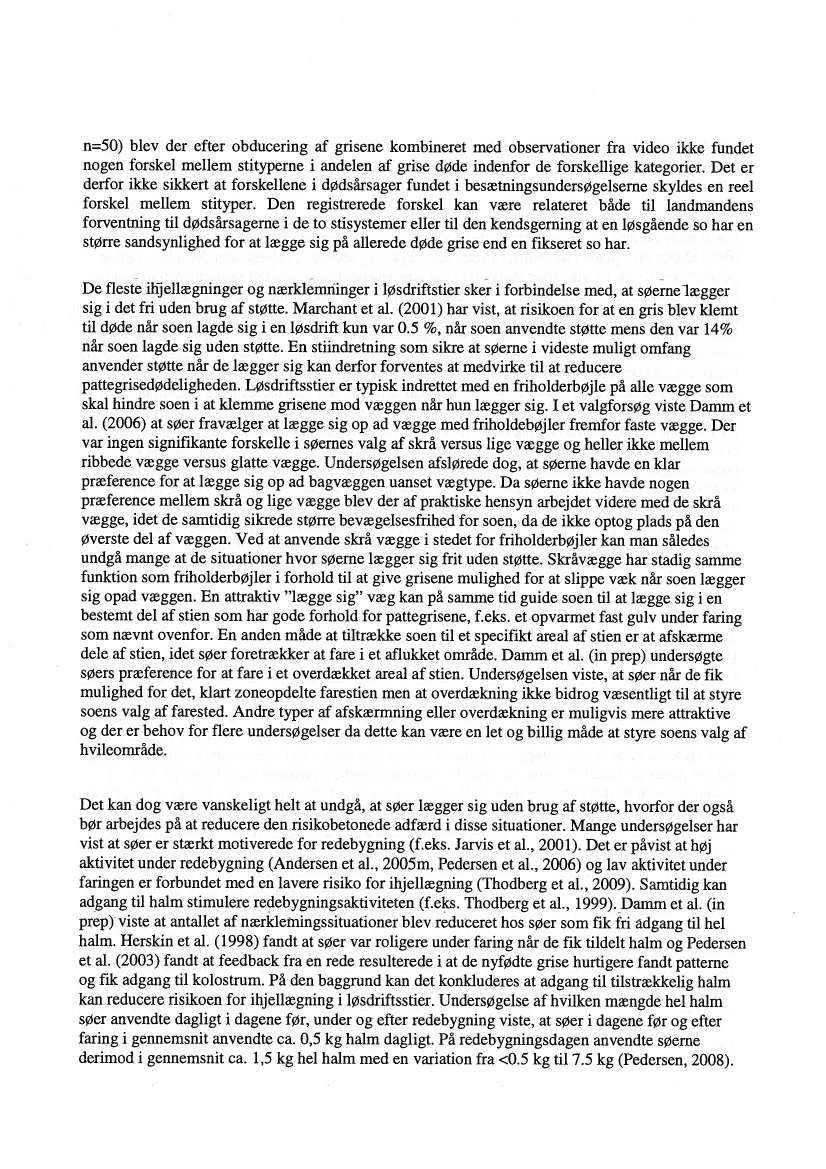 n=50) blev der efter obducering af grisene kombineret med observationer fra video ikke fundet nogen forskel mellem stityperne i andelen af grise døde indenfor de forskellige kategorier. Det er derfor ikke sikkert at forskellene i dødsårsager fundet i besætningsundersøgelserne skyldes en reel forskel mellem stityper. Den registrerede forskel kan være relateret både til landmandens forventning til dødsårsagerne i de to stisystemer eller til den kendsgerning at en løsgående so har en større sandsynlighed for at lægge sig på allerede døde grise end en fikseret so har.

De fleste ihjellægninger og nærklemninger i løsdriftstier sker i forbindelse med, at søerne lægger sig i det fri uden brug af støtte. Marchant et al. (2001) har vist, at risikoen for at en gris blev klemt til døde når soen lagde sig i en løsdrift kun var 0.5 %, når soen anvendte støtte mens den var 14% når soen lagde sig uden støtte. En stiindretning som sikre at søerne i videste muligt omfang anvender støtte når de lægger sig kan derfor forventes at medvirke til at reducere pattegrisedødeligheden. Løsdriftsstier er typisk indrettet med en friholderbøjle på alle vægge som skal hindre soen i at klemme grisene mod væggen når hun lægger sig. I et valgforsøg viste Damm et al. (2006) at søer fravælger at lægge sig op ad vægge med friholdebøjler fremfor faste vægge. Der var ingen signifikante forskelle i søernes valg af skrå versus lige vægge og heller ikke mellem ribbede vægge versus glatte vægge. Undersøgelsen afslørede dog, at søerne havde en klar præference for at lægge sig op ad bagvæggen uanset vægtype. Da søerne ikke havde nogen præference mellem skrå og lige vægge blev der af praktiske hensyn arbejdet videre med de skrå vægge, idet de samtidig sikrede større bevægelsesfrihed for soen, da de ikke optog plads på den øverste del af væggen. Ved at anvende skrå vægge i stedet for friholderbøjler kan man således undgå mange at de situationer hvor søerne lægger sig frit uden støtte. Skråvægge har stadig samme funktion som friholderbøjler i forhold til at give grisene mulighed for at slippe væk når soen lægger sig opad væggen. En attraktiv "lægge sig" væg kan på samme tid guide soen til at lægge sig i en bestemt del af stien som har gode forhold for pattegrisene, f.eks. et opvarmet fast gulv under faring som nævnt ovenfor. En anden måde at tiltrække soen til et specifikt areal af stien er at afskærme dele af stien, idet søer foretrækker at fare i et aflukket område. Damm et al. (in prep) undersøgte søers præference for at fare i et overdækket areal af stien. Undersøgelsen viste, at søer når de fik mulighed for det, klart zoneopdelte farestien men at overdækning ikke bidrog væsentligt til at styre soens valg af farested. Andre typer af afskærmning eller overdækning er muligvis mere attraktive og der er behov for flere undersøgelser da dette kan være en let og billig måde at styre soens valg af hvileområde.

Det kan dog være vanskeligt helt at undgå, at søer lægger sig uden brug af støtte, hvorfor der også bør arbejdes på at reducere den risikobetonede adfærd i disse situationer. Mange undersøgelser har vist at søer er stærkt motiverede for redebygning (f.eks. Jarvis et al., 2001). Det er påvist at høj aktivitet under redebygning (Andersen et al., 2005m, Pedersen et al., 2006) og lav aktivitet under faringen er forbundet med en lavere risiko for ihjellægning (Thodberg et al., 2009). Samtidig kan adgang til halm stimulere redebygningsaktiviteten (f.eks. Thodberg et al., 1999). Damm et al. (in prep) viste at antallet af nærklemingssituationer blev reduceret hos søer som fik fri adgang til hel halm. Herskin et al. (1998) fandt at søer var roligere under faring når de fik tildelt halm og Pedersen et al. (2003) fandt at feedback fra en rede resulterede i at de nyfødte grise hurtigere fandt patterne og fik adgang til kolostrum. På den baggrund kan det konkluderes at adgang til tilstrækkelig halm kan reducere risikoen for ihjellægning i løsdriftsstier. Undersøgelse af hvilken mængde hel halm søer anvendte dagligt i dagene før, under og efter redebygning viste, at søer i dagene før og efter faring i gennemsnit anvendte ca. 0,5 kg halm dagligt. På redebygningsdagen anvendte søerne derimod i gennemsnit ca. 1,5 kg hel halm med en variation fra <0.5 kg til 7.5 kg (Pedersen, 2008).